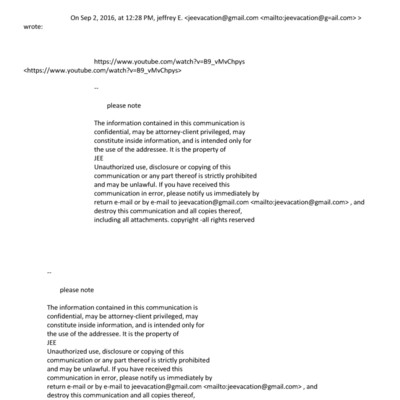 On Sep 2, 2016, at 12:28 PM, jeffrey E. <jeevacation@gmail.com <mailto:jeevacation@g=ail.com> > wrote:

https://www.youtube.com/watch?v=B9_vMvChpys <https://www.youtube.com/watch?v=B9_vMvChpys>

--

please note

The information contained in this communication is confidential, may be attorney-client privileged, may constitute inside information, and is intended only for the use of the addressee. It is the property of JEE
Unauthorized use, disclosure or copying of this communication or any part thereof is strictly prohibited and may be unlawful. If you have received this communication in error, please notify us immediately by return e-mail or by e-mail to jeevacation@gmail.com <mailto:jeevacation@gmail.com> , and destroy this communication and all copies thereof, including all attachments. copyright -all rights reserved

--

please note

The information contained in this communication is confidential, may be attorney-client privileged, may constitute inside information, and is intended only for the use of the addressee. It is the property of JEE
Unauthorized use, disclosure or copying of this communication or any part thereof is strictly prohibited and may be unlawful. If you have received this communication in error, please notify us immediately by return e-mail or by e-mail to jeevacation@gmail.com <mailto:jeevacation@gmail.com> , and destroy this communication and all copies thereof,